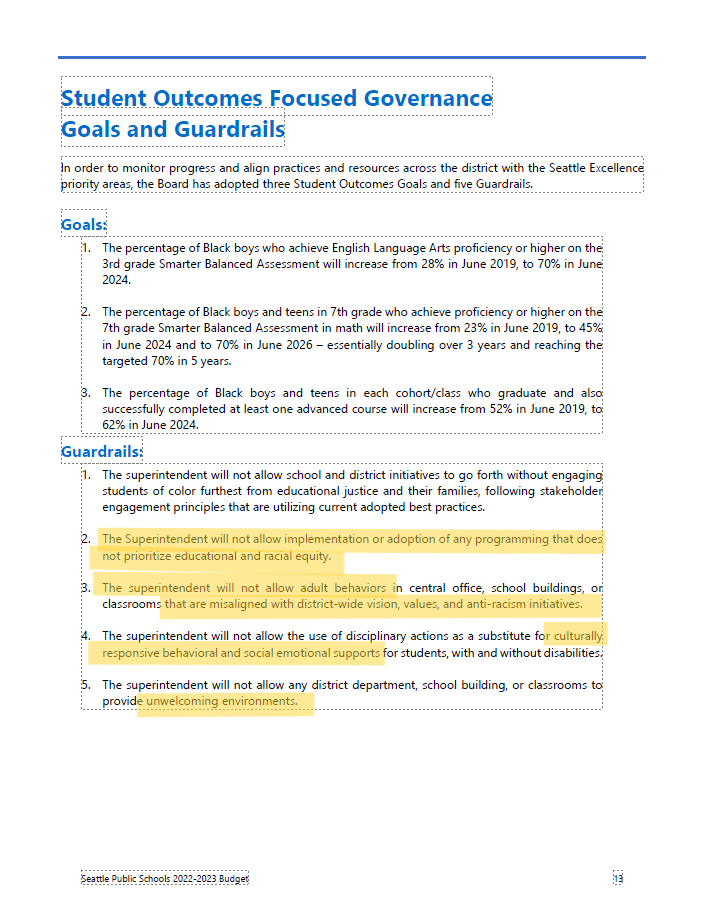 Student Outcomes Focused Governance Goals and Guardrails

In order to monitor progress and align practices and resources across the district with the Seattle Excellence priority areas, the Board has adopted three Student Outcomes Goals and five Guardrails.

Goals:

1. The percentage of Black boys who achieve English Language Arts proficiency or higher on the 3rd grade Smarter Balanced Assessment will increase from 28% in June 2019, to 70% in June 2024.

2. The percentage of Black boys and teens in 7th grade who achieve proficiency or higher on the 7th grade Smarter Balanced Assessment in math will increase from 23% in June 2019, to 45% in June 2024 and to 70% in June 2026 – essentially doubling over 3 years and reaching the targeted 70% in 5 years.

3. The percentage of Black boys and teens in each cohort/class who graduate and also successfully completed at least one advanced course will increase from 52% in June 2019, to 62% in June 2024.

Guardrails:

1. The superintendent will not allow school and district initiatives to go forth without engaging students of color furthest from educational justice and their families, following stakeholder engagement principles that are utilizing current adopted best practices.

2. The Superintendent will not allow implementation or adoption of any programming that does not prioritize educational and racial equity.

3. The superintendent will not allow adult behaviors in central office, school buildings, or classrooms that are misaligned with district-wide vision, values, and anti-racism initiatives.

4. The superintendent will not allow the use of disciplinary actions as a substitute for culturally responsive behavioral and social emotional supports for students, with and without disabilities.

5. The superintendent will not allow any district department, school building, or classrooms to provide unwelcoming environments.

Seattle Public Schools 2022-2023 Budget

13